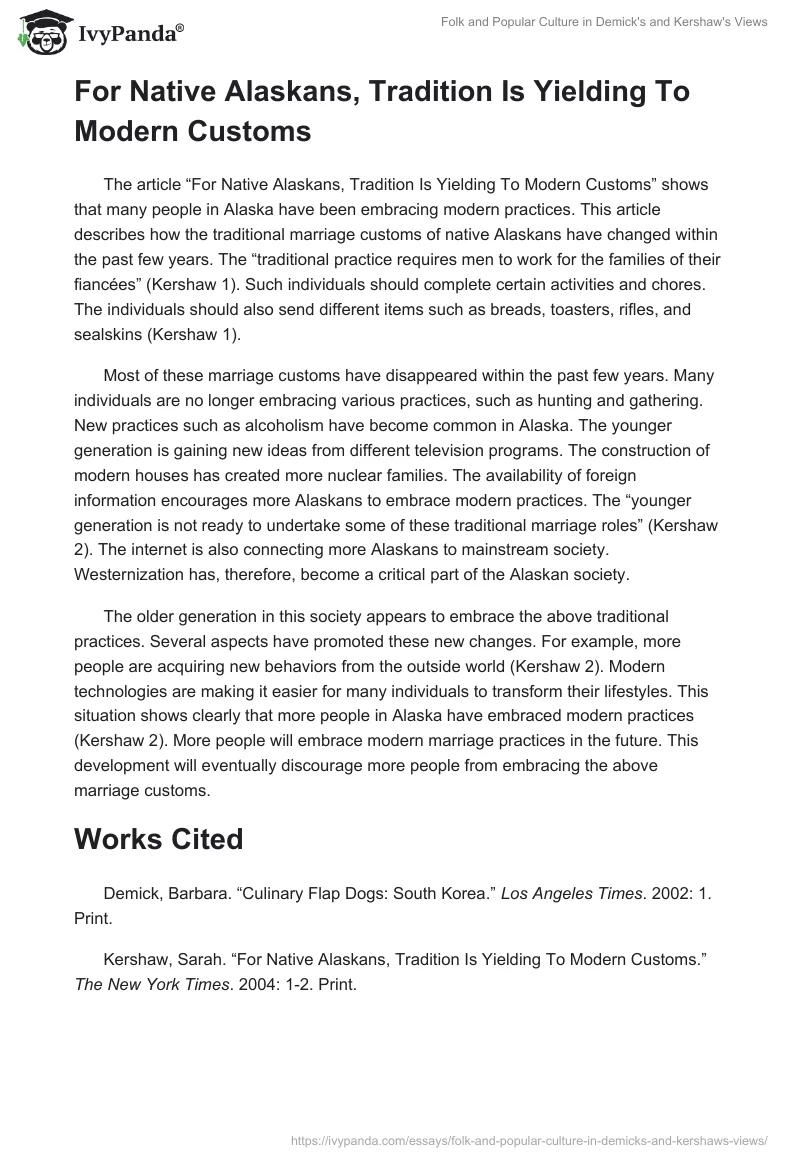 IvyPanda®

Folk and Popular Culture in Demick's and Kershaw's Views

For Native Alaskans, Tradition Is Yielding To Modern Customs

The article “For Native Alaskans, Tradition Is Yielding To Modern Customs” shows that many people in Alaska have been embracing modern practices. This article describes how the traditional marriage customs of native Alaskans have changed within the past few years. The “traditional practice requires men to work for the families of their fiancées” (Kershaw 1). Such individuals should complete certain activities and chores. The individuals should also send different items such as breads, toasters, rifles, and sealskins (Kershaw 1).

Most of these marriage customs have disappeared within the past few years. Many individuals are no longer embracing various practices, such as hunting and gathering. New practices such as alcoholism have become common in Alaska. The younger generation is gaining new ideas from different television programs. The construction of modern houses has created more nuclear families. The availability of foreign information encourages more Alaskans to embrace modern practices. The “younger generation is not ready to undertake some of these traditional marriage roles” (Kershaw 2). The internet is also connecting more Alaskans to mainstream society. Westernization has, therefore, become a critical part of the Alaskan society.

The older generation in this society appears to embrace the above traditional practices. Several aspects have promoted these new changes. For example, more people are acquiring new behaviors from the outside world (Kershaw 2). Modern technologies are making it easier for many individuals to transform their lifestyles. This situation shows clearly that more people in Alaska have embraced modern practices (Kershaw 2). More people will embrace modern marriage practices in the future. This development will eventually discourage more people from embracing the above marriage customs.

Works Cited

Demick, Barbara. “Culinary Flap Dogs: South Korea.” Los Angeles Times. 2002: 1. Print.

Kershaw, Sarah. “For Native Alaskans, Tradition Is Yielding To Modern Customs.” The New York Times. 2004: 1-2. Print.

https://ivypanda.com/essays/folk-and-popular-culture-in-demicks-and-kershaws-views/